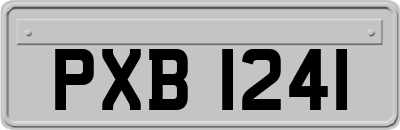 PXB 1241